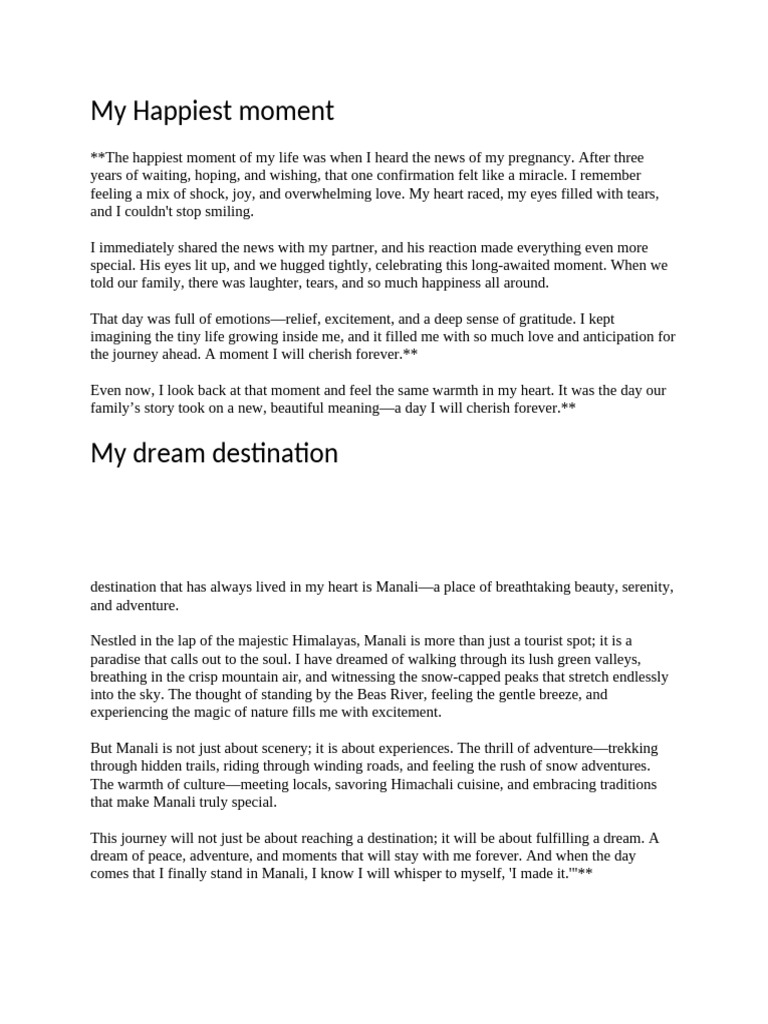 My Happiest moment

**The happiest moment of my life was when I heard the news of my pregnancy. After three years of waiting, hoping, and wishing, that one confirmation felt like a miracle. I remember feeling a mix of shock, joy, and overwhelming love. My heart raced, my eyes filled with tears, and I couldn't stop smiling.

I immediately shared the news with my partner, and his reaction made everything even more special. His eyes lit up, and we hugged tightly, celebrating this long-awaited moment. When we told our family, there was laughter, tears, and so much happiness all around.

That day was full of emotions—relief, excitement, and a deep sense of gratitude. I kept imagining the tiny life growing inside me, and it filled me with so much love and anticipation for the journey ahead. A moment I will cherish forever.**

Even now, I look back at that moment and feel the same warmth in my heart. It was the day our family's story took on a new, beautiful meaning—a day I will cherish forever.**

My dream destination

destination that has always lived in my heart is Manali—a place of breathtaking beauty, serenity, and adventure.

Nestled in the lap of the majestic Himalayas, Manali is more than just a tourist spot; it is a paradise that calls out to the soul. I have dreamed of walking through its lush green valleys, breathing in the crisp mountain air, and witnessing the snow-capped peaks that stretch endlessly into the sky. The thought of standing by the Beas River, feeling the gentle breeze, and experiencing the magic of nature fills me with excitement.

But Manali is not just about scenery; it is about experiences. The thrill of adventure—trekking through hidden trails, riding through winding roads, and feeling the rush of snow adventures. The warmth of culture—meeting locals, savoring Himachali cuisine, and embracing traditions that make Manali truly special.

This journey will not just be about reaching a destination; it will be about fulfilling a dream. A dream of peace, adventure, and moments that will stay with me forever. And when the day comes that I finally stand in Manali, I know I will whisper to myself, 'I made it.'"**